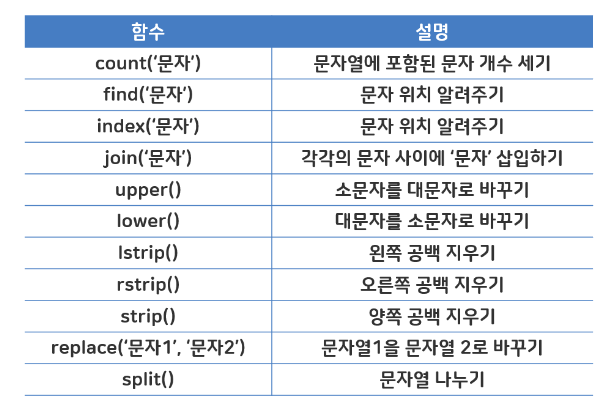 | 함수 | 설명 |
|---|---|
| count('문자') | 문자열에 포함된 문자 개수 세기 |
| find('문자') | 문자 위치 알려주기 |
| index('문자') | 문자 위치 알려주기 |
| join('문자') | 각각의 문자 사이에 '문자' 삽입하기 |
| upper() | 소문자를 대문자로 바꾸기 |
| lower() | 대문자를 소문자로 바꾸기 |
| lstrip() | 왼쪽 공백 지우기 |
| rstrip() | 오른쪽 공백 지우기 |
| strip() | 양쪽 공백 지우기 |
| replace('문자1', '문자2') | 문자열1을 문자열 2로 바꾸기 |
| split() | 문자열 나누기 |